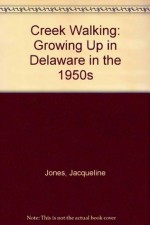 Creek Walking: Growing Up in Delaware in the 1950s

Jones, Jacqueline

Note: This is not the actual book cover